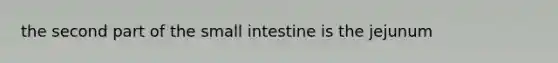 the second part of the small intestine is the jejunum